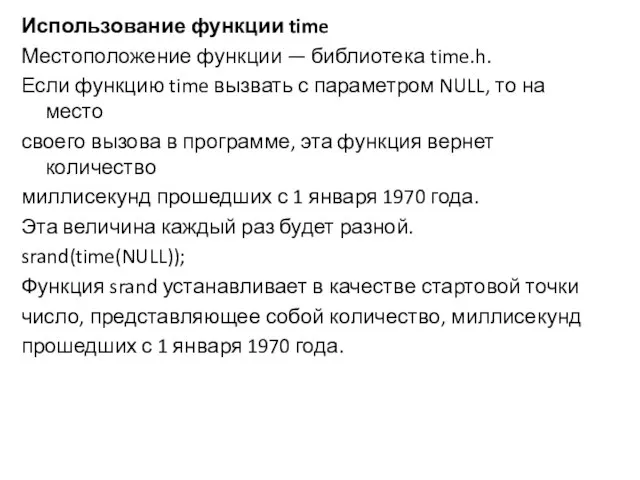 Использование функции time
Местоположение функции — библиотека time.h.
Если функцию time вызвать с параметром NULL, то на место
своего вызова в программе, эта функция вернет количество
миллисекунд прошедших с 1 января 1970 года.
Эта величина каждый раз будет разной.
srand(time(NULL));
Функция srand устанавливает в качестве стартовой точки
число, представляющее собой количество, миллисекунд
прошедших с 1 января 1970 года.